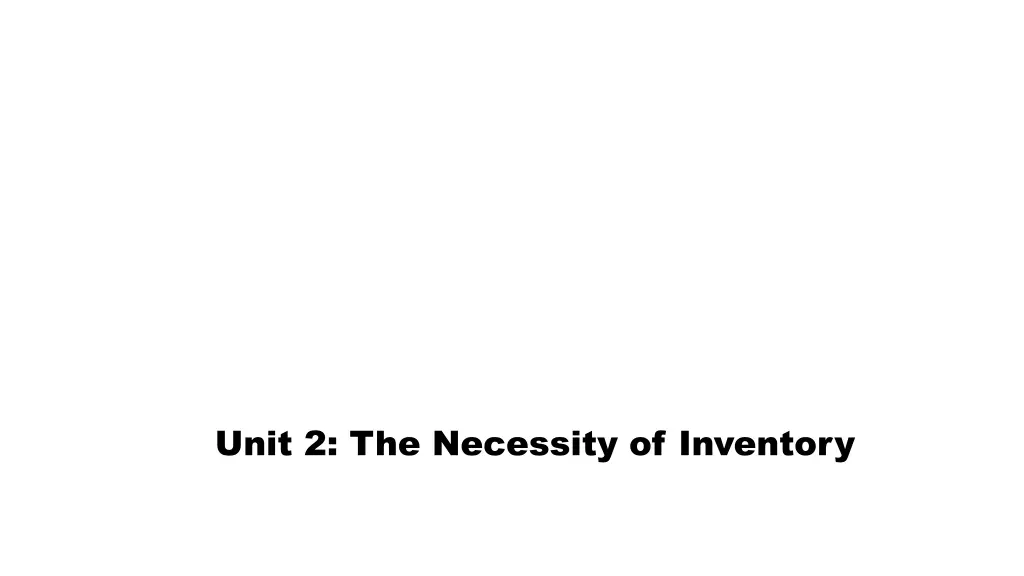 Unit 2: The Necessity of Inventory